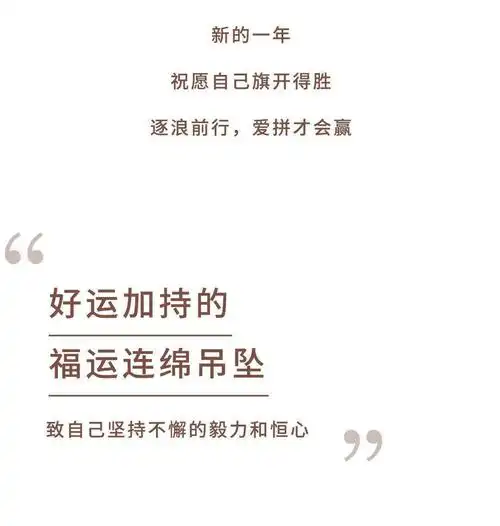 新的一年

祝愿自己旗开得胜

逐浪前行，爱拼才会赢

“

好运加持的

福运连绵吊坠

致自己坚持不懈的毅力和恒心

”